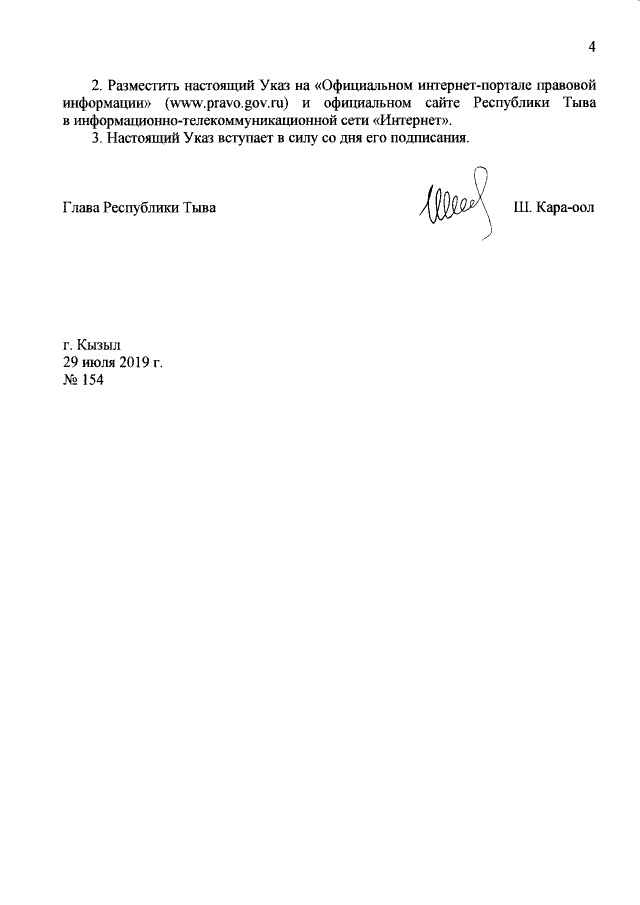 4

2. Разместить настоящий Указ на «Официальном интернет-портале правовой информации» (www.pravo.gov.ru) и официальном сайте Республики Тыва в информационно-телекоммуникационной сети «Интернет».

3. Настоящий Указ вступает в силу со дня его подписания.

Глава Республики Тыва

Ш. Кара-оол

г. Кызыл
29 июля 2019 г.
№ 154